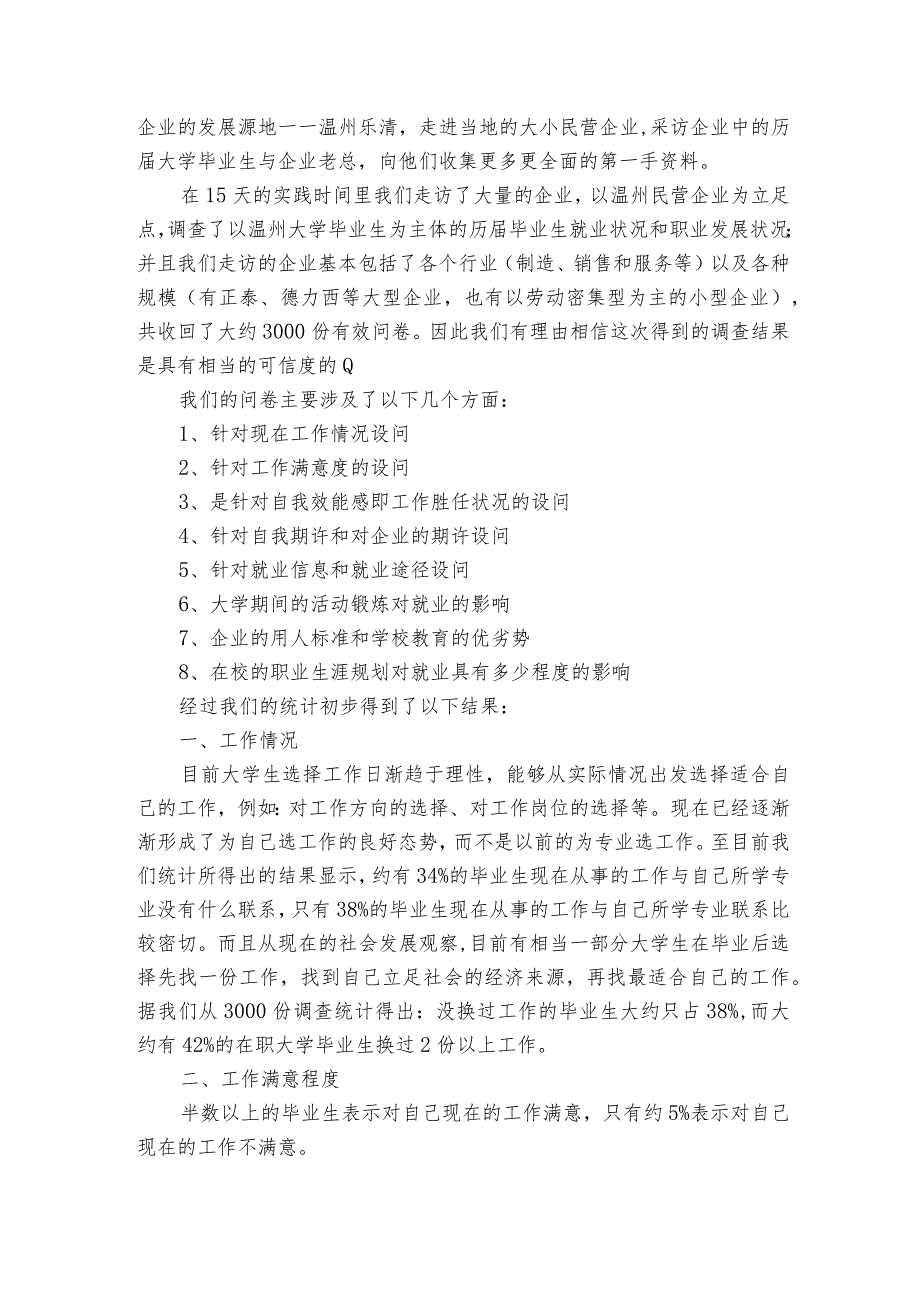 企业的发展源地一一温州乐清，走进当地的大小民营企业，采访企业中的历届大学毕业生与企业老总，向他们收集更多更全面的第一手资料。

在15天的实践时间里我们走访了大量的企业，以温州民营企业为立足点，调查了以温州大学毕业生为主体的历届毕业生就业状况和职业发展状况；并且我们走访的企业基本包括了各个行业（制造、销售和服务等）以及各种规模（有正泰、德力西等大型企业，也有以劳动密集型为主的小型企业），共收回了大约3000份有效问卷。因此我们有理由相信这次得到的调查结果是具有相当的可信度的Q

我们的问卷主要涉及了以下几个方面：

1、针对现在工作情况设问

2、针对工作满意度的设问

3、是针对自我效能感即工作胜任状况的设问

4、针对自我期许和对企业的期许设问

5、针对就业信息和就业途径设问

6、大学期间的活动锻炼对就业的影响

7、企业的用人标准和学校教育的优劣势

8、在校的职业生涯规划对就业具有多少程度的影响

经过我们的统计初步得到了以下结果：

一、工作情况

目前大学生选择工作日渐趋于理性，能够从实际情况出发选择适合自己的工作，例如：对工作方向的选择、对工作岗位的选择等。现在已经逐渐渐形成了为自己选工作的良好态势，而不是以前的为专业选工作。至目前我们统计所得出的结果显示，约有34%的毕业生现在从事的工作与自己所学专业没有什么联系，只有38%的毕业生现在从事的工作与自己所学专业联系比较密切。而且从现在的社会发展观察，目前有相当一部分大学生在毕业后选择先找一份工作，找到自己立足社会的经济来源，再找最适合自己的工作。据我们从3000份调查统计得出：没换过工作的毕业生大约只占38%，而大约有42%的在职大学毕业生换过2份以上工作。

二、工作满意程度

半数以上的毕业生表示对自己现在的工作满意，只有约5%表示对自己现在的工作不满意。